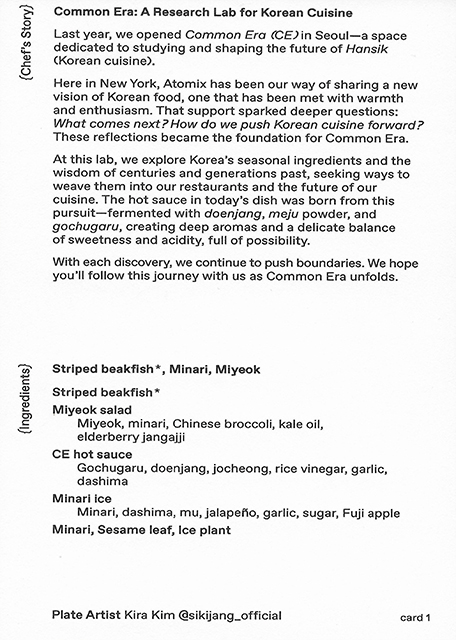 {Chef's Story}

Common Era: A Research Lab for Korean Cuisine

Last year, we opened Common Era (CE) in Seoul—a space dedicated to studying and shaping the future of Hansik (Korean cuisine).

Here in New York, Atomix has been our way of sharing a new vision of Korean food, one that has been met with warmth and enthusiasm. That support sparked deeper questions: What comes next? How do we push Korean cuisine forward? These reflections became the foundation for Common Era.

At this lab, we explore Korea's seasonal ingredients and the wisdom of centuries and generations past, seeking ways to weave them into our restaurants and the future of our cuisine. The hot sauce in today's dish was born from this pursuit—fermented with doenjang, meju powder, and gochugaru, creating deep aromas and a delicate balance of sweetness and acidity, full of possibility.

With each discovery, we continue to push boundaries. We hope you'll follow this journey with us as Common Era unfolds.

{Ingredients}

Striped beakfish*, Minari, Miyeok

Striped beakfish*

Miyeok salad
Miyeok, minari, Chinese broccoli, kale oil, elderberry jangajji

CE hot sauce
Gochugaru, doenjang, jocheong, rice vinegar, garlic, dashima

Minari ice
Minari, dashima, mu, jalapeño, garlic, sugar, Fuji apple

Minari, Sesame leaf, Ice plant

Plate Artist Kira Kim @sikijang_official

card 1